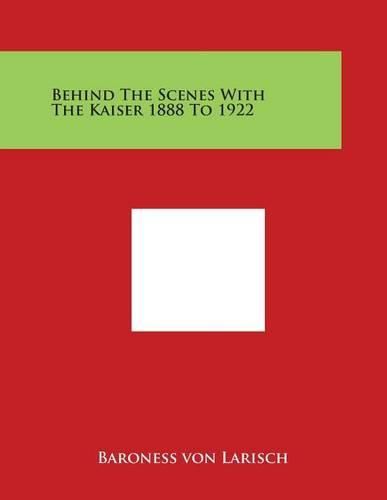 Behind The Scenes With The Kaiser 1888 To 1922

Baroness von Larisch